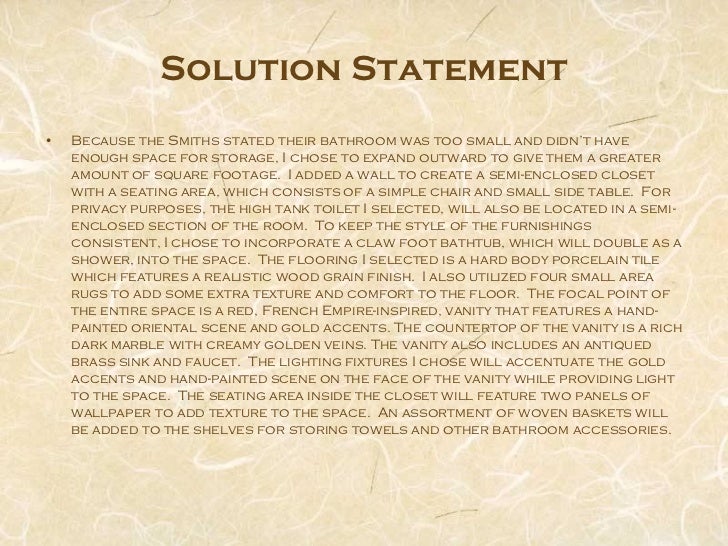 Solution Statement

• Because the Smiths stated their bathroom was too small and didn't have enough space for storage, I chose to expand outward to give them a greater amount of square footage. I added a wall to create a semi-enclosed closet with a seating area, which consists of a simple chair and small side table. For privacy purposes, the high tank toilet I selected, will also be located in a semi-enclosed section of the room. To keep the style of the furnishings consistent, I chose to incorporate a claw foot bathtub, which will double as a shower, into the space. The flooring I selected is a hard body porcelain tile which features a realistic wood grain finish. I also utilized four small area rugs to add some extra texture and comfort to the floor. The focal point of the entire space is a red, French Empire-inspired, vanity that features a hand-painted oriental scene and gold accents. The countertop of the vanity is a rich dark marble with creamy golden veins. The vanity also includes an antiqued brass sink and faucet. The lighting fixtures I chose will accentuate the gold accents and hand-painted scene on the face of the vanity while providing light to the space. The seating area inside the closet will feature two panels of wallpaper to add texture to the space. An assortment of woven baskets will be added to the shelves for storing towels and other bathroom accessories.